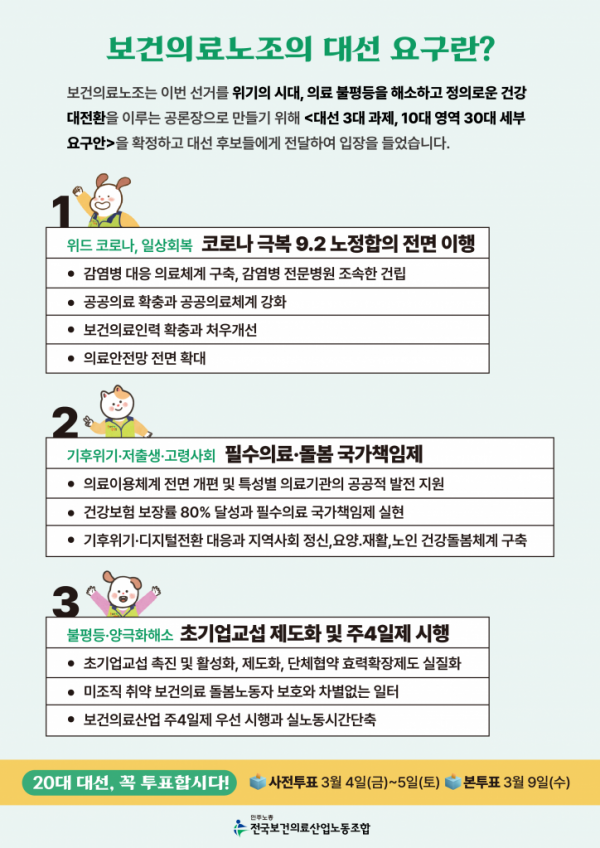 보건의료노조의 대선 요구란?

보건의료노조는 이번 선거를 위기의 시대, 의료 불평등을 해소하고 정의로운 건강 대전환을 이루는 공론장으로 만들기 위해 <대선 3대 과제, 10대 영역 30대 세부 요구안>을 확정하고 대선 후보들에게 전달하여 입장을 들었습니다.

1

위드 코로나, 일상회복 코로나 극복 9.2 노정합의 전면 이행

• 감염병 대응 의료체계 구축, 감염병 전문병원 조속한 건립
• 공공의료 확충과 공공의료체계 강화
• 보건의료인력 확충과 처우개선
• 의료안전망 전면 확대

2

기후위기·저출생·고령사회 필수의료·돌봄 국가책임제

• 의료이용체계 전면 개편 및 특성별 의료기관의 공공적 발전 지원
• 건강보험 보장률 80% 달성과 필수의료 국가책임제 실현
• 기후위기·디지털전환 대응과 지역사회 정신,요양.재활,노인 건강돌봄체계 구축

3

불평등·양극화해소 초기업교섭 제도화 및 주4일제 시행

• 초기업교섭 촉진 및 활성화, 제도화, 단체협약 효력확장제도 실질화
• 미조직 취약 보건의료 돌봄노동자 보호와 차별없는 일터
• 보건의료산업 주4일제 우선 시행과 실노동시간단축

20대 대선, 꼭 투표합시다! 사전투표 3월 4일(금)~5일(토) 본투표 3월 9일(수)

민주노총
전국보건의료산업노동조합